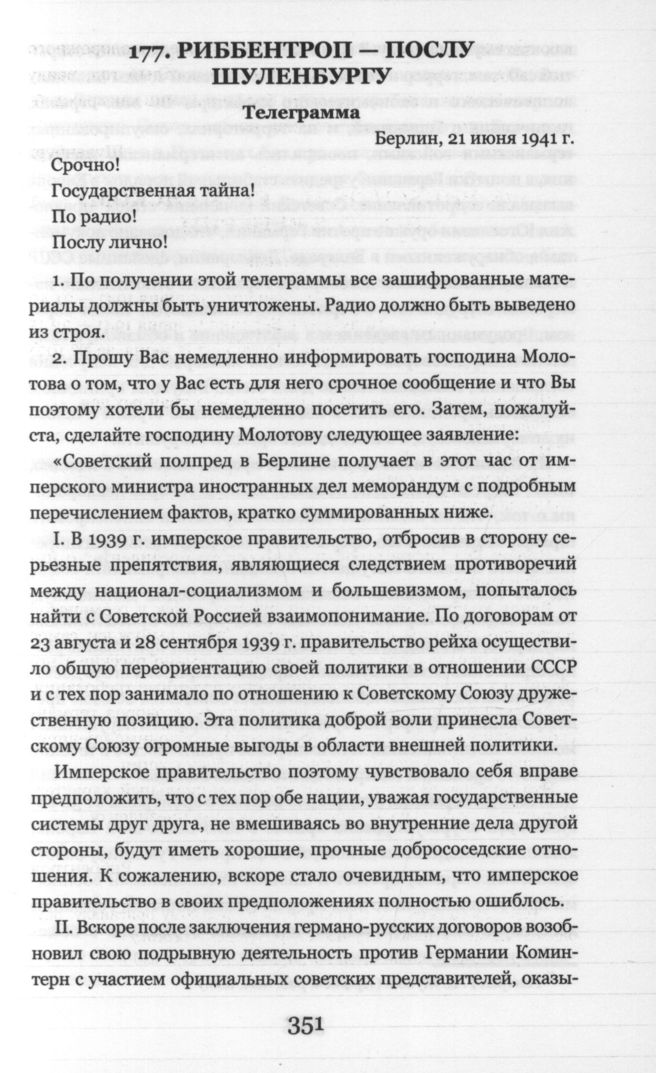 177. РИББЕНТРОП — ПОСЛУ ШУЛЕНБУРГУ

Телеграмма

Берлин, 21 июня 1941 г.

Срочно!
Государственная тайна!
По радио!
Послу лично!

1. По получении этой телеграммы все зашифрованные материалы должны быть уничтожены. Радио должно быть выведено из строя.

2. Прошу Вас немедленно информировать господина Молотова о том, что у Вас есть для него срочное сообщение и что Вы поэтому хотели бы немедленно посетить его. Затем, пожалуйста, сделайте господину Молотову следующее заявление:

«Советский полпред в Берлине получает в этот час от имперского министра иностранных дел меморандум с подробным перечислением фактов, кратко суммированных ниже.

I. В 1939 г. имперское правительство, отбросив в сторону серьезные препятствия, являющиеся следствием противоречий между национал-социализмом и большевизмом, попыталось найти с Советской Россией взаимопонимание. По договорам от 23 августа и 28 сентября 1939 г. правительство рейха осуществило общую переориентацию своей политики в отношении СССР и с тех пор занимало по отношению к Советскому Союзу дружественную позицию. Эта политика доброй воли принесла Советскому Союзу огромные выгоды в области внешней политики.

Имперское правительство поэтому чувствовало себя вправе предположить, что с тех пор обе нации, уважая государственные системы друг друга, не вмешиваясь во внутренние дела другой стороны, будут иметь хорошие, прочные добрососедские отношения. К сожалению, вскоре стало очевидным, что имперское правительство в своих предположениях полностью ошиблось.

II. Вскоре после заключения германо-русских договоров возобновил свою подрывную деятельность против Германии Коминтерн с участием официальных советских представителей, оказы-

351